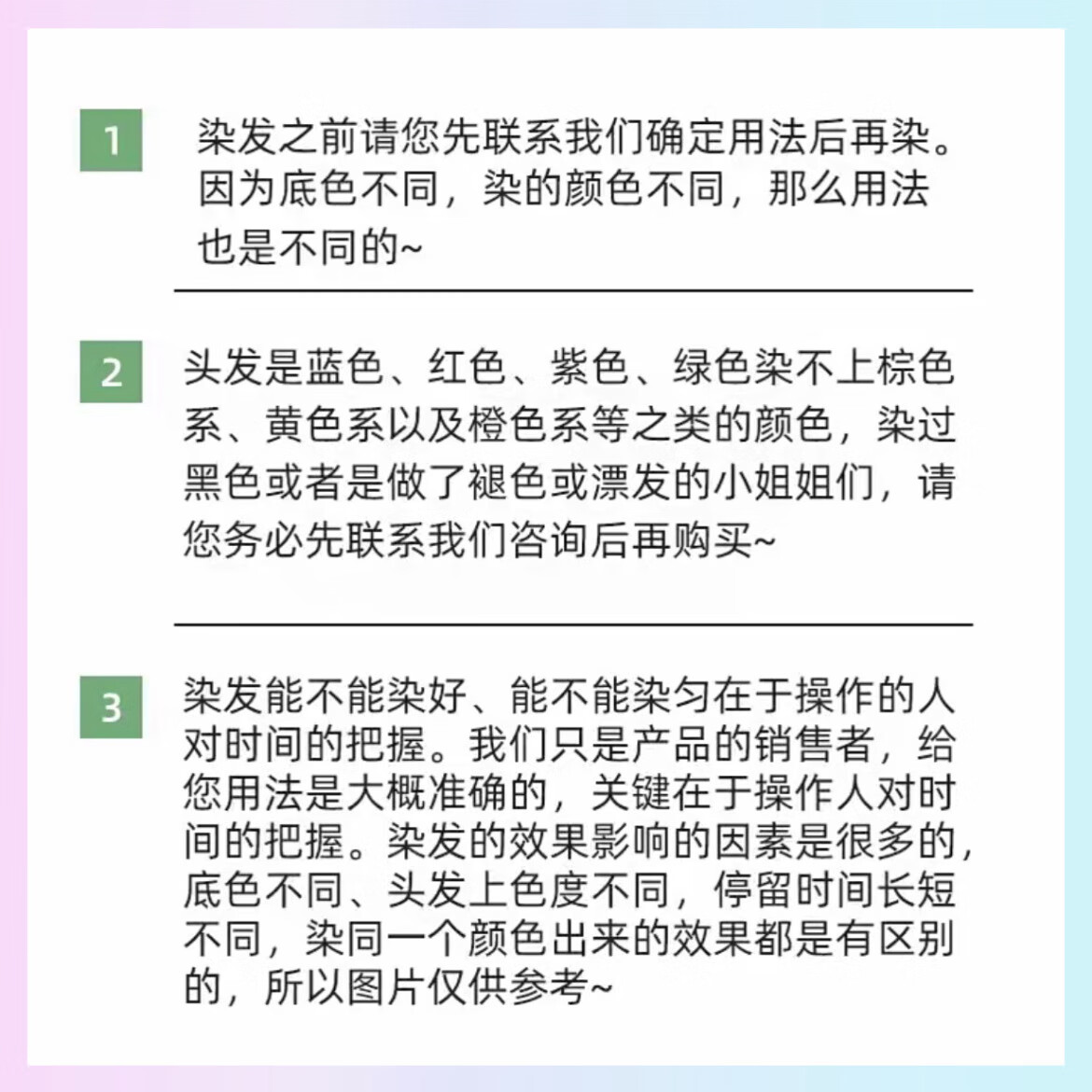 1

染发之前请您先联系我们确定用法后再染。因为底色不同，染的颜色不同，那么用法也是不同的~

2

头发是蓝色、红色、紫色、绿色染不上棕色系、黄色系以及橙色系等之类的颜色，染过黑色或者是做了褪色或漂发的小姐姐们，请您务必先联系我们咨询后再购买~

3

染发能不能染好、能不能染匀在于操作的人对时间的把握。我们只是产品的销售者，给您用法是大概准确的，关键在于操作人对时间的把握。染发的效果影响的因素是很多的，底色不同、头发上色度不同，停留时间长短不同，染同一个颜色出来的效果都是有区别的，所以图片仅供参考~